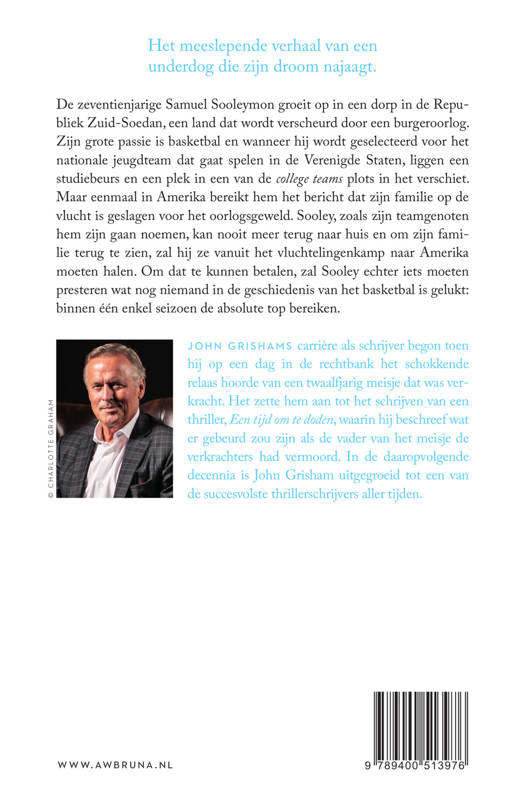 Het meeslepende verhaal van een underdog die zijn droom najaagt.

De zeventienjarige Samuel Sooleymon groeit op in een dorp in de Republiek Zuid-Soedan, een land dat wordt verscheurd door een burgeroorlog. Zijn grote passie is basketbal en wanneer hij wordt geselecteerd voor het nationale jeugdteam dat gaat spelen in de Verenigde Staten, liggen een studiebeurs en een plek in een van de college teams plots in het verschiet. Maar eenmaal in Amerika bereikt hem het bericht dat zijn familie op de vlucht is geslagen voor het oorlogsgeweld. Sooley, zoals zijn teamgenoten hem zijn gaan noemen, kan nooit meer terug naar huis en om zijn familie terug te zien, zal hij ze vanuit het vluchtelingenkamp naar Amerika moeten halen. Om dat te kunnen betalen, zal Sooley echter iets moeten presteren wat nog niemand in de geschiedenis van het basketbal is gelukt: binnen één enkel seizoen de absolute top bereiken.

© CHARLOTTE GRAHAM

JOHN GRISHAMS carrière als schrijver begon toen hij op een dag in de rechtbank het schokkende relaas hoorde van een twaalfjarig meisje dat was verkracht. Het zette hem aan tot het schrijven van een thriller, Een tijd om te doden, waarin hij beschreef wat er gebeurd zou zijn als de vader van het meisje de verkrachters had vermoord. In de daaropvolgende decennia is John Grisham uitgegroeid tot een van de succesvolste thrillerschrijvers aller tijden.

WWW.AWBRUNA.NL

9 789400 513976